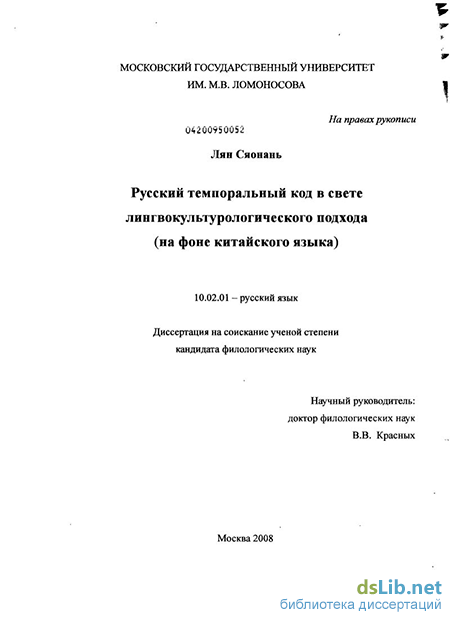 МОСКОВСКИЙ ГОСУДАРСТВЕННЫЙ УНИВЕРСИТЕТ
ИМ. М.В. ЛОМОНОСОВА

На правах рукописи

04200950052

Лян Сяонань

Русский темпоральный код в свете лингвокультурологического подхода (на фоне китайского языка)

10.02.01 – русский язык

Диссертация на соискание ученой степени кандидата филологических наук

Научный руководитель:
доктор филологических наук
В.В. Красных

Москва 2008

dsLib.net
библиотека диссертаций